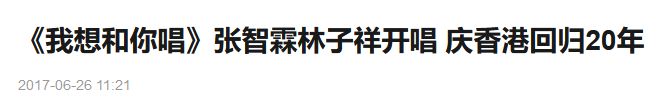 《我想和你唱》张智霖林子祥开唱 庆香港回归20年

2017-06-26 11:21